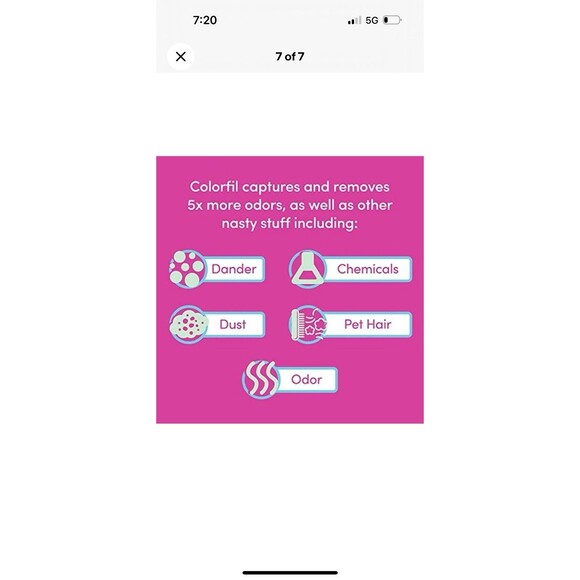 7:20

5G

7 of 7

Colorfil captures and removes 5x more odors, as well as other nasty stuff including:

Dander

Chemicals

Dust

Pet Hair

Odor